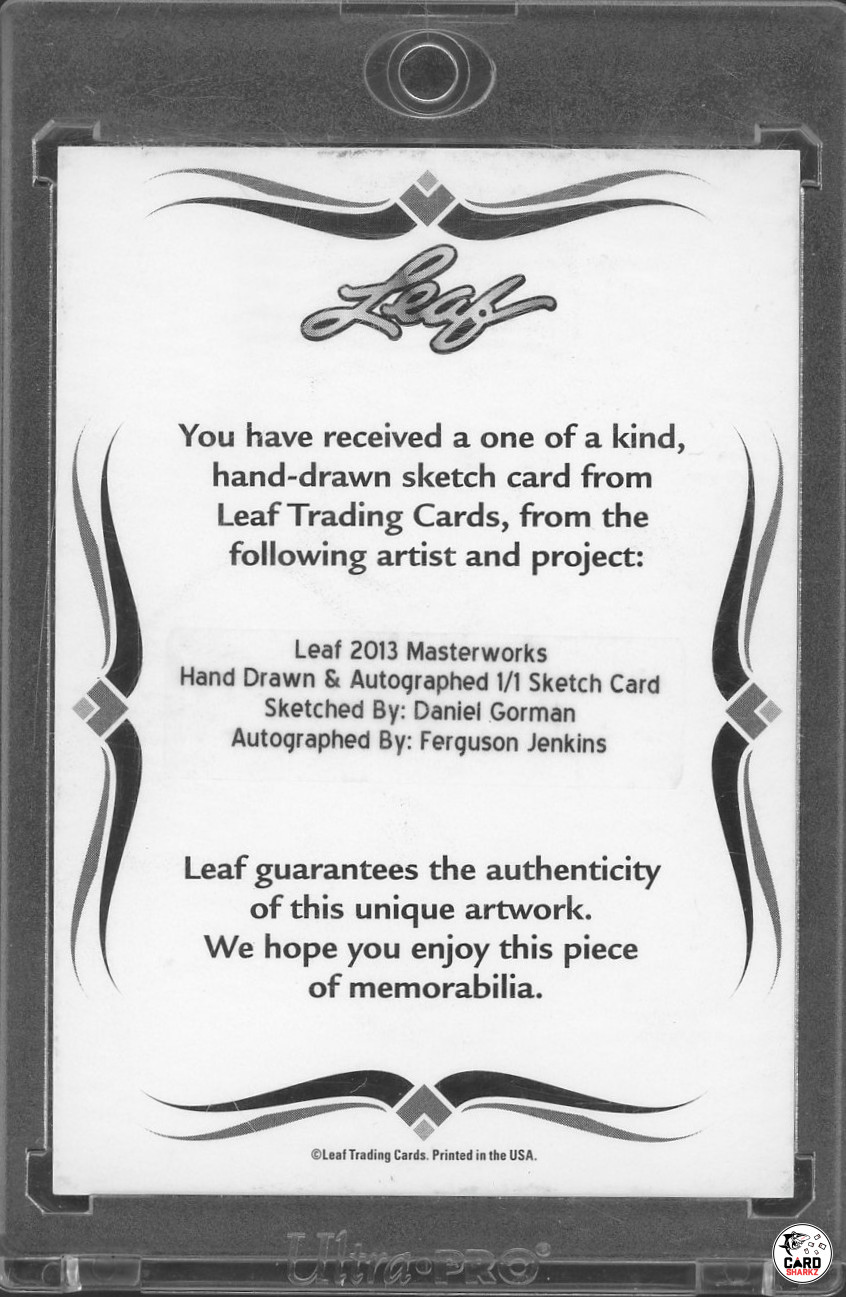 Leaf

You have received a one of a kind, hand-drawn sketch card from Leaf Trading Cards, from the following artist and project:

Leaf 2013 Masterworks
Hand Drawn & Autographed 1/1 Sketch Card
Sketched By: Daniel Gorman
Autographed By: Ferguson Jenkins

Leaf guarantees the authenticity of this unique artwork. We hope you enjoy this piece of memorabilia.

©Leaf Trading Cards. Printed in the USA.

Ultra•PRO®

CARD SHARKZ